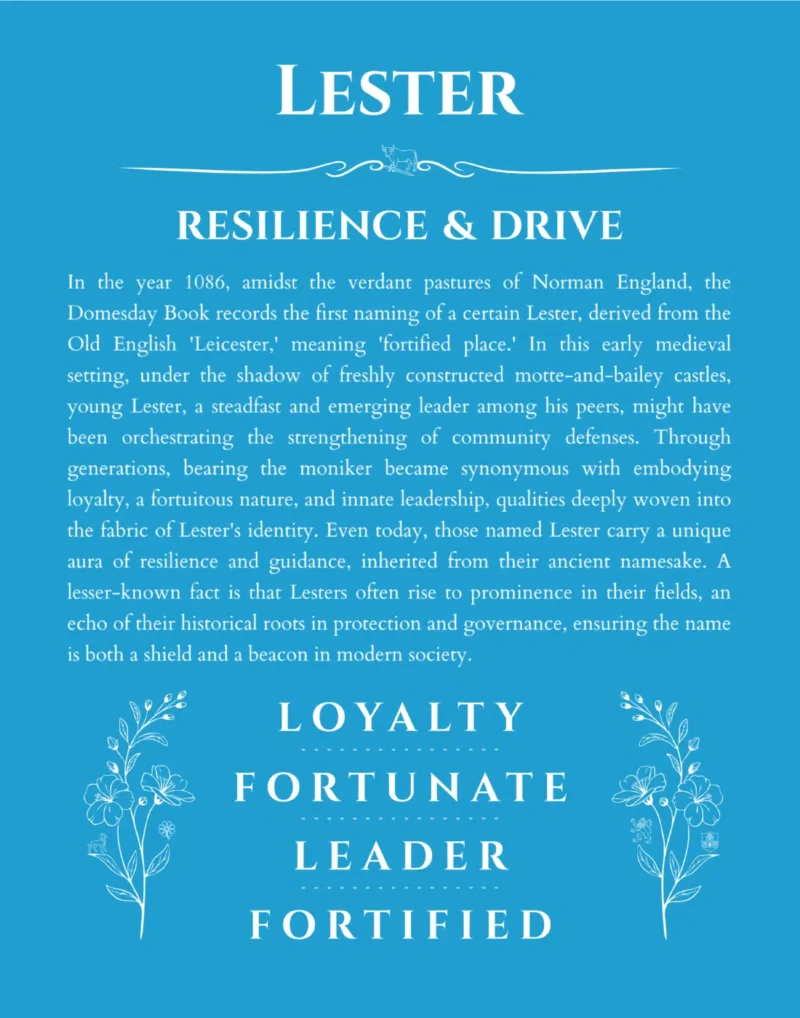 LESTER

RESILIENCE & DRIVE

In the year 1086, amidst the verdant pastures of Norman England, the Domesday Book records the first naming of a certain Lester, derived from the Old English 'Leicester,' meaning 'fortified place.' In this early medieval setting, under the shadow of freshly constructed motte-and-bailey castles, young Lester, a steadfast and emerging leader among his peers, might have been orchestrating the strengthening of community defenses. Through generations, bearing the moniker became synonymous with embodying loyalty, a fortuitous nature, and innate leadership, qualities deeply woven into the fabric of Lester's identity. Even today, those named Lester carry a unique aura of resilience and guidance, inherited from their ancient namesake. A lesser-known fact is that Lesters often rise to prominence in their fields, an echo of their historical roots in protection and governance, ensuring the name is both a shield and a beacon in modern society.

LOYALTY

FORTUNATE

LEADER

FORTIFIED